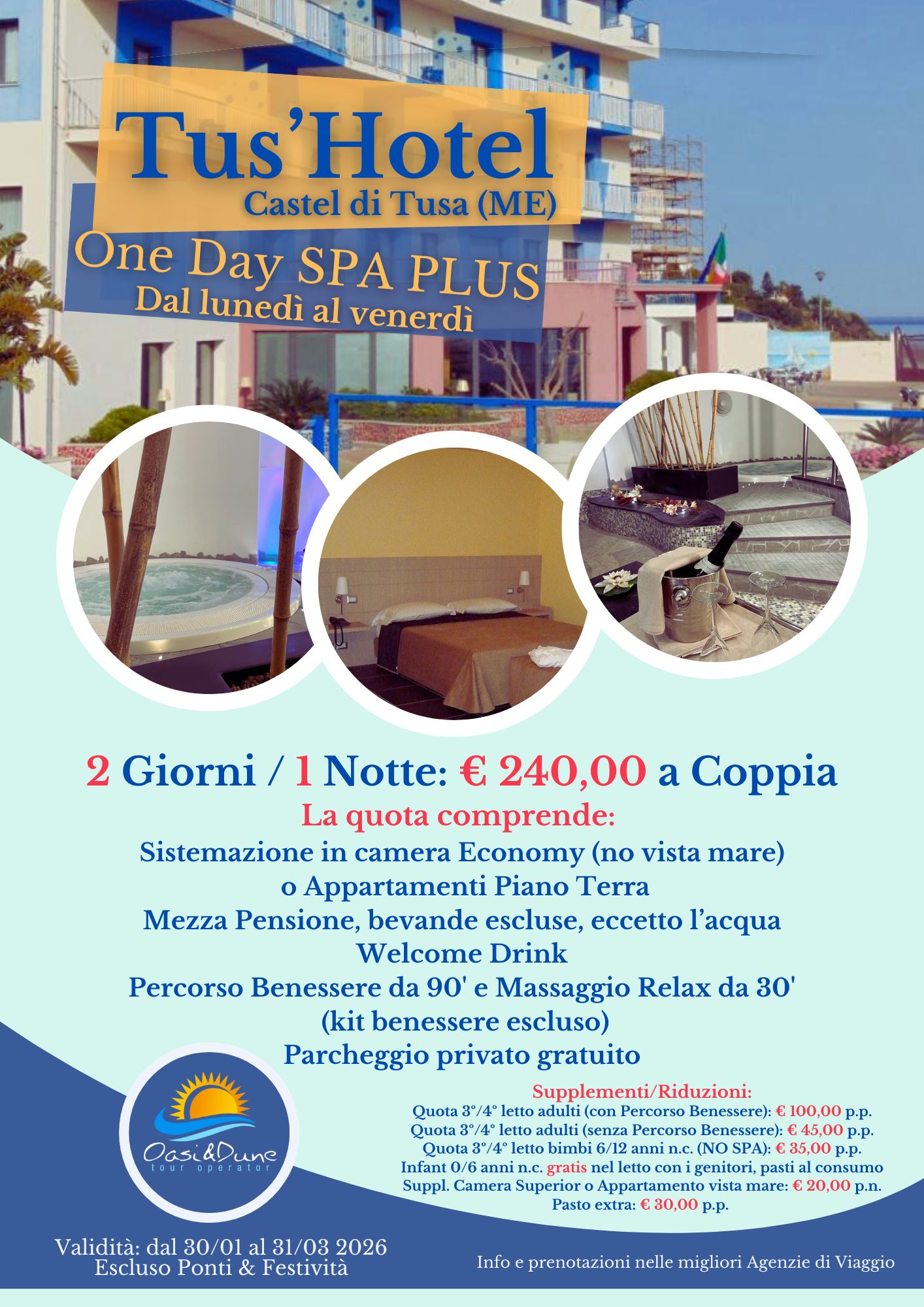 Tus'Hotel
Castel di Tusa (ME)

One Day SPA PLUS
Dal lunedì al venerdì

2 Giorni / 1 Notte: € 240,00 a Coppia

La quota comprende:
Sistemazione in camera Economy (no vista mare)
o Appartamenti Piano Terra
Mezza Pensione, bevande escluse, eccetto l'acqua
Welcome Drink
Percorso Benessere da 90' e Massaggio Relax da 30'
(kit benessere escluso)
Parcheggio privato gratuito

Oasi&Dune
tour operator

Supplementi/Riduzioni:
Quota 3°/4° letto adulti (con Percorso Benessere): € 100,00 p.p.
Quota 3°/4° letto adulti (senza Percorso Benessere): € 45,00 p.p.
Quota 3°/4° letto bimbi 6/12 anni n.c. (NO SPA): € 35,00 p.p.
Infant 0/6 anni n.c. gratis nel letto con i genitori, pasti al consumo
Suppl. Camera Superior o Appartamento vista mare: € 20,00 p.n.
Pasto extra: € 30,00 p.p.

Validità: dal 30/01 al 31/03 2026
Escluso Ponti & Festività

Info e prenotazioni nelle migliori Agenzie di Viaggio